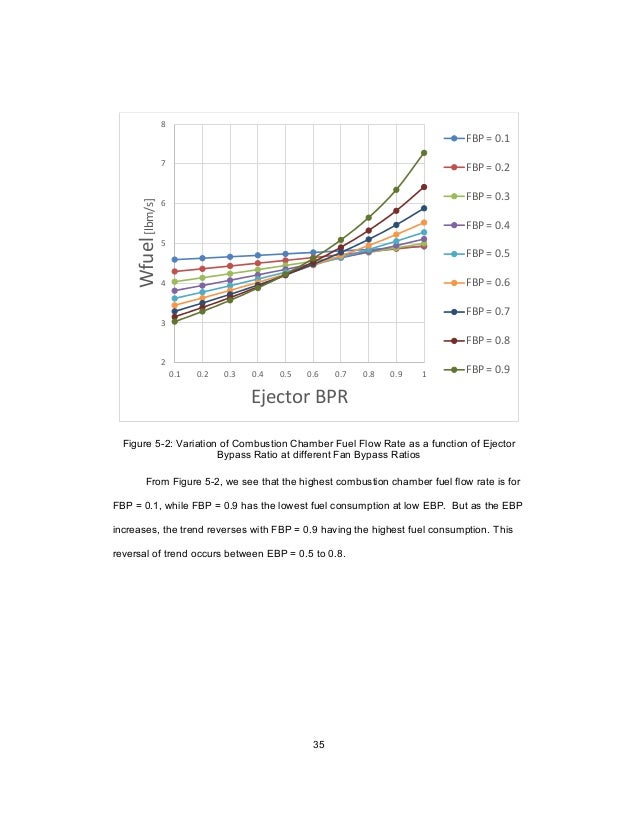 8
7
6
5
4
3
2

Wfuel [lbm/s]

0.1 0.2 0.3 0.4 0.5 0.6 0.7 0.8 0.9 1

Ejector BPR

FBP = 0.1
FBP = 0.2
FBP = 0.3
FBP = 0.4
FBP = 0.5
FBP = 0.6
FBP = 0.7
FBP = 0.8
FBP = 0.9

Figure 5-2: Variation of Combustion Chamber Fuel Flow Rate as a function of Ejector Bypass Ratio at different Fan Bypass Ratios

From Figure 5-2, we see that the highest combustion chamber fuel flow rate is for FBP = 0.1, while FBP = 0.9 has the lowest fuel consumption at low EBP. But as the EBP increases, the trend reverses with FBP = 0.9 having the highest fuel consumption. This reversal of trend occurs between EBP = 0.5 to 0.8.

35